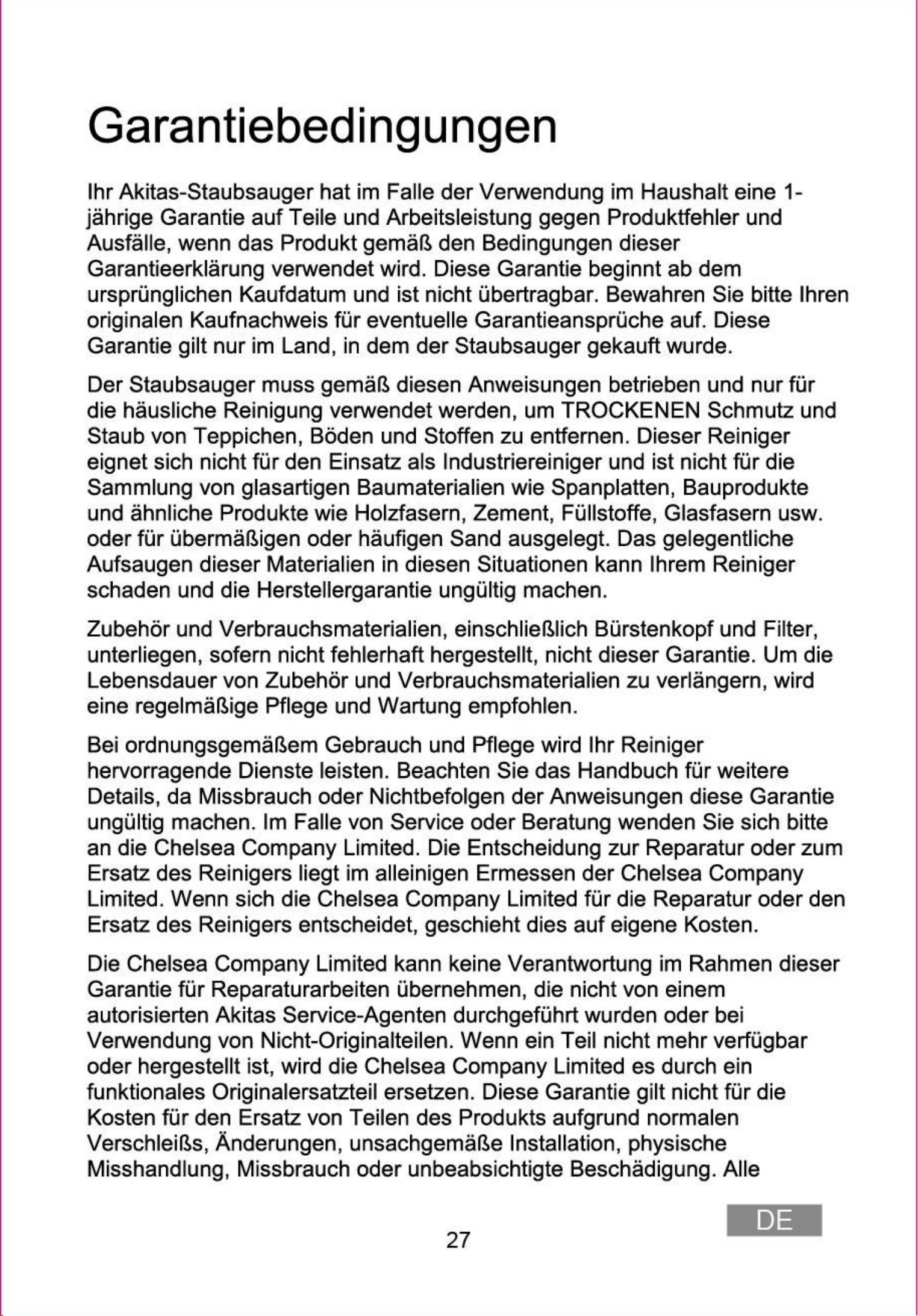 Garantiebedingungen

Ihr Akitas-Staubsauger hat im Falle der Verwendung im Haushalt eine 1-jährige Garantie auf Teile und Arbeitsleistung gegen Produktfehler und Ausfälle, wenn das Produkt gemäß den Bedingungen dieser Garantieerklärung verwendet wird. Diese Garantie beginnt ab dem ursprünglichen Kaufdatum und ist nicht übertragbar. Bewahren Sie bitte Ihren originalen Kaufnachweis für eventuelle Garantieansprüche auf. Diese Garantie gilt nur im Land, in dem der Staubsauger gekauft wurde.

Der Staubsauger muss gemäß diesen Anweisungen betrieben und nur für die häusliche Reinigung verwendet werden, um TROCKENEN Schmutz und Staub von Teppichen, Böden und Stoffen zu entfernen. Dieser Reiniger eignet sich nicht für den Einsatz als Industriereiniger und ist nicht für die Sammlung von glasartigen Baumaterialien wie Spanplatten, Bauprodukte und ähnliche Produkte wie Holzfasern, Zement, Füllstoffe, Glasfasern usw. oder für übermäßigen oder häufigen Sand ausgelegt. Das gelegentliche Aufsaugen dieser Materialien in diesen Situationen kann Ihrem Reiniger schaden und die Herstellergarantie ungültig machen.

Zubehör und Verbrauchsmaterialien, einschließlich Bürstenkopf und Filter, unterliegen, sofern nicht fehlerhaft hergestellt, nicht dieser Garantie. Um die Lebensdauer von Zubehör und Verbrauchsmaterialien zu verlängern, wird eine regelmäßige Pflege und Wartung empfohlen.

Bei ordnungsgemäßem Gebrauch und Pflege wird Ihr Reiniger hervorragende Dienste leisten. Beachten Sie das Handbuch für weitere Details, da Missbrauch oder Nichtbefolgen der Anweisungen diese Garantie ungültig machen. Im Falle von Service oder Beratung wenden Sie sich bitte an die Chelsea Company Limited. Die Entscheidung zur Reparatur oder zum Ersatz des Reinigers liegt im alleinigen Ermessen der Chelsea Company Limited. Wenn sich die Chelsea Company Limited für die Reparatur oder den Ersatz des Reinigers entscheidet, geschieht dies auf eigene Kosten.

Die Chelsea Company Limited kann keine Verantwortung im Rahmen dieser Garantie für Reparaturarbeiten übernehmen, die nicht von einem autorisierten Akitas Service-Agenten durchgeführt wurden oder bei Verwendung von Nicht-Originalteilen. Wenn ein Teil nicht mehr verfügbar oder hergestellt ist, wird die Chelsea Company Limited es durch ein funktionales Originalersatzteil ersetzen. Diese Garantie gilt nicht für die Kosten für den Ersatz von Teilen des Produkts aufgrund normalen Verschleißs, Änderungen, unsachgemäße Installation, physische Misshandlung, Missbrauch oder unbeabsichtigte Beschädigung. Alle

DE

27